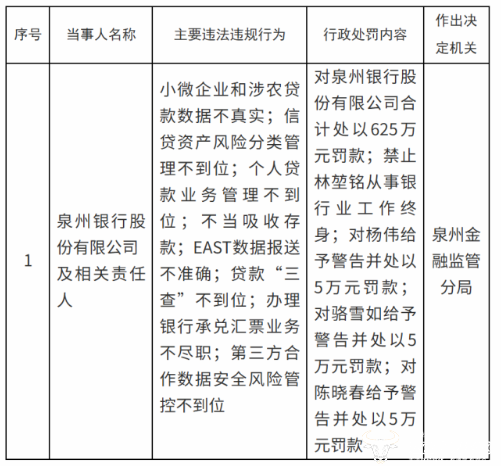 | 序号 | 当事人名称 | 主要违法违规行为 | 行政处罚内容 | 作出决定机关 |
|---|---|---|---|---|
| 1 | 泉州银行股份有限公司及相关责任人 | 小微企业和涉农贷款数据不真实；信贷资产风险分类管理不到位；个人贷款业务管理不到位；不当吸收存款；EAST数据报送不准确；贷款“三查”不到位；办理银行承兑汇票业务不尽职；第三方合作数据安全风险管控不到位 | 对泉州银行股份有限公司合计处以625万元罚款；禁止林堃铭从事银行业工作终身；对杨伟给予警告并处以5万元罚款；对骆雪如给予警告并处以5万元罚款；对陈晓春给予警告并处以5万元罚款 | 泉州金融监管分局 |